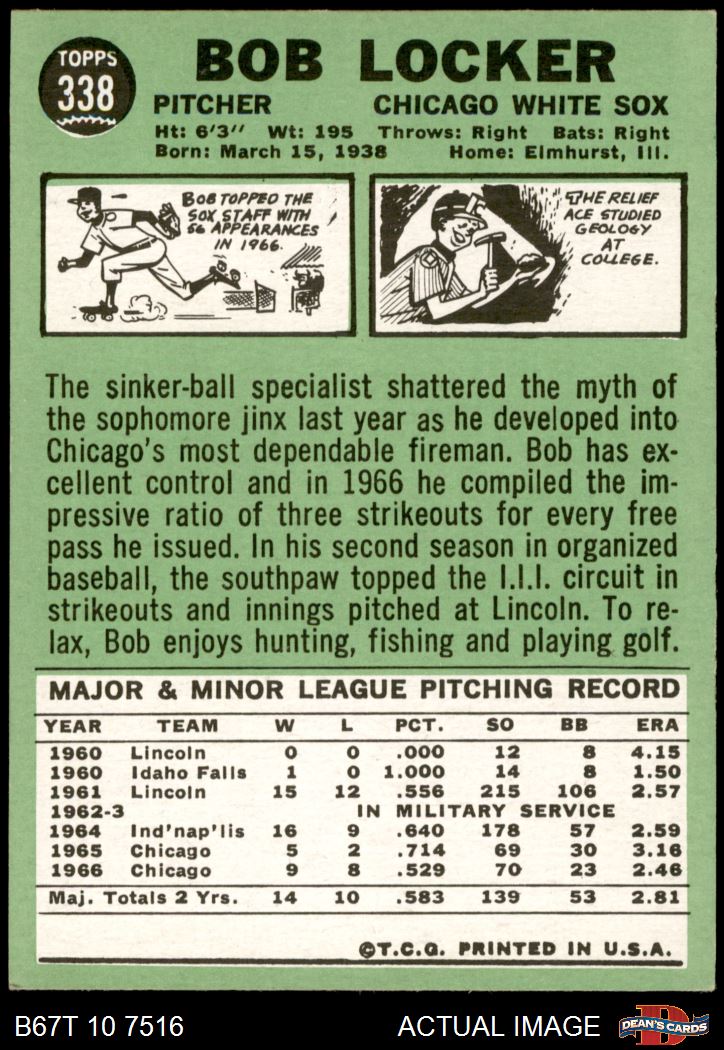 TOPPS 338

BOB LOCKER

PITCHER CHICAGO WHITE SOX

Ht: 6'3" Wt: 195 Throws: Right Bats: Right
Born: March 15, 1938 Home: Elmhurst, Ill.

BOB TOPPED THE SOX STAFF WITH 56 APPEARANCES IN 1966.

THE RELIEF ACE STUDIED GEOLOGY AT COLLEGE.

The sinker-ball specialist shattered the myth of the sophomore jinx last year as he developed into Chicago's most dependable fireman. Bob has excellent control and in 1966 he compiled the impressive ratio of three strikeouts for every free pass he issued. In his second season in organized baseball, the southpaw topped the I.I.I. circuit in strikeouts and innings pitched at Lincoln. To relax, Bob enjoys hunting, fishing and playing golf.

MAJOR & MINOR LEAGUE PITCHING RECORD

| YEAR | TEAM | W | L | PCT. | SO | BB | ERA |
|---|---|---|---|---|---|---|---|
| 1960 | Lincoln | 0 | 0 | .000 | 12 | 8 | 4.15 |
| 1960 | Idaho Falls | 1 | 0 | 1.000 | 14 | 8 | 1.50 |
| 1961 | Lincoln | 15 | 12 | .556 | 215 | 106 | 2.57 |
| 1962-3 | IN MILITARY SERVICE | | | | | | |
| 1964 | Ind'nap'lis | 16 | 9 | .640 | 178 | 57 | 2.59 |
| 1965 | Chicago | 5 | 2 | .714 | 69 | 30 | 3.16 |
| 1966 | Chicago | 9 | 8 | .529 | 70 | 23 | 2.46 |
| Maj. Totals 2 Yrs. | | 14 | 10 | .583 | 139 | 53 | 2.81 |

©T.C.G. PRINTED IN U.S.A.

B67T 10 7516 ACTUAL IMAGE DEAN'S CARDS